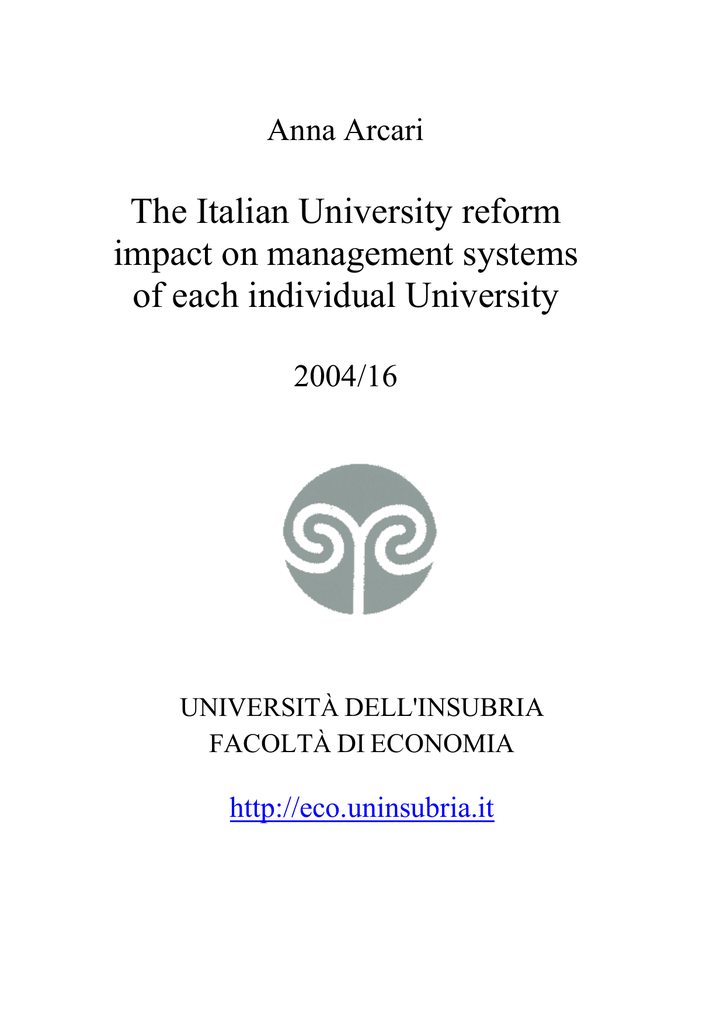 Anna Arcari

The Italian University reform
impact on management systems
of each individual University

2004/16

UNIVERSITÀ DELL'INSUBRIA
FACOLTÀ DI ECONOMIA

http://eco.uninsubria.it